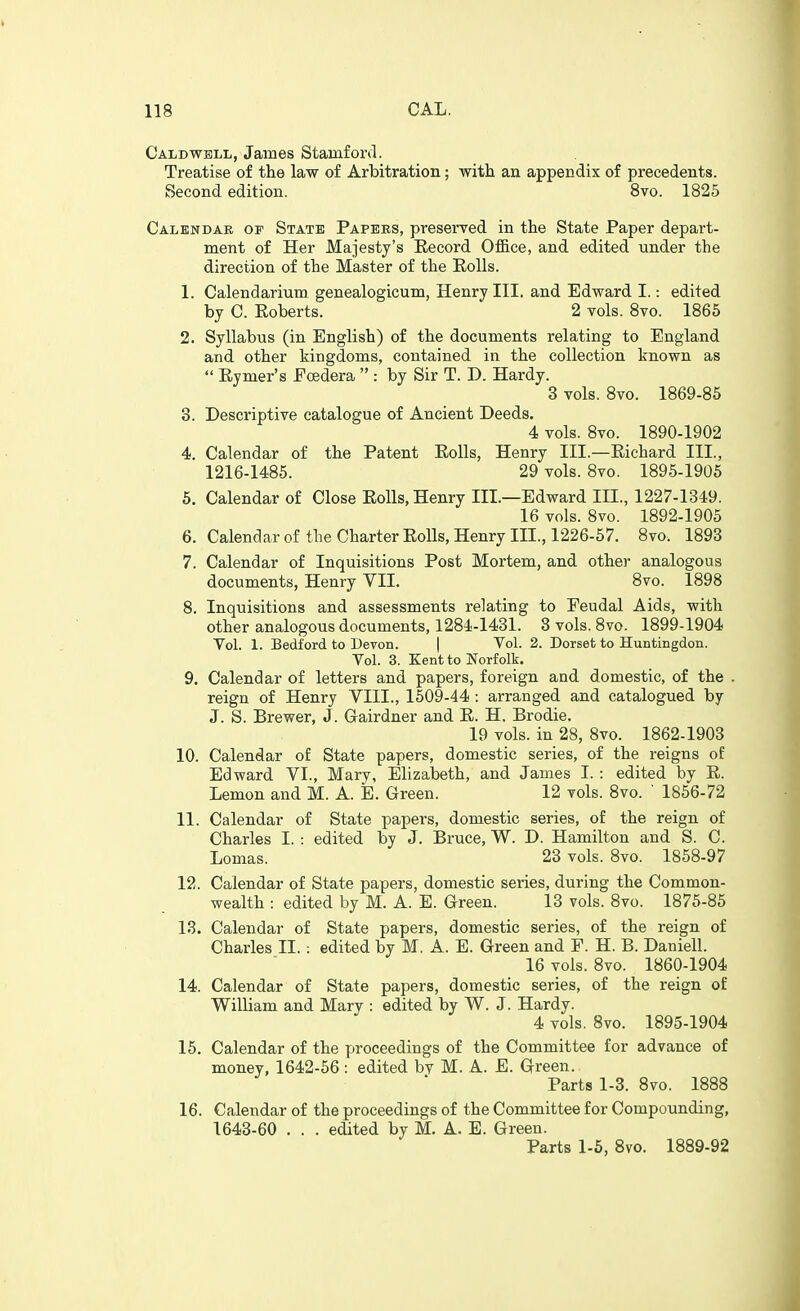 118 CAL.

Caldwell, James Stamford.
Treatise of the law of Arbitration; with an appendix of precedents. Second edition. 8vo. 1825

Calendar of State Papers, preserved in the State Paper department of Her Majesty's Record Office, and edited under the direction of the Master of the Rolls.

1. Calendarium genealogicum, Henry III. and Edward I.: edited by C. Roberts. 2 vols. 8vo. 1865
2. Syllabus (in English) of the documents relating to England and other kingdoms, contained in the collection known as "Rymer's Fœdera": by Sir T. D. Hardy. 3 vols. 8vo. 1869-85
3. Descriptive catalogue of Ancient Deeds. 4 vols. 8vo. 1890-1902
4. Calendar of the Patent Rolls, Henry III.—Richard III., 1216-1485. 29 vols. 8vo. 1895-1905
5. Calendar of Close Rolls, Henry III.—Edward III., 1227-1349. 16 vols. 8vo. 1892-1905
6. Calendar of the Charter Rolls, Henry III., 1226-57. 8vo. 1893
7. Calendar of Inquisitions Post Mortem, and other analogous documents, Henry VII. 8vo. 1898
8. Inquisitions and assessments relating to Feudal Aids, with other analogous documents, 1284-1431. 3 vols. 8vo. 1899-1904
Vol. 1. Bedford to Devon. | Vol. 2. Dorset to Huntingdon.
Vol. 3. Kent to Norfolk.
9. Calendar of letters and papers, foreign and domestic, of the reign of Henry VIII., 1509-44: arranged and catalogued by J. S. Brewer, J. Gairdner and R. H. Brodie. 19 vols. in 28, 8vo. 1862-1903
10. Calendar of State papers, domestic series, of the reigns of Edward VI., Mary, Elizabeth, and James I.: edited by R. Lemon and M. A. E. Green. 12 vols. 8vo. 1856-72
11. Calendar of State papers, domestic series, of the reign of Charles I.: edited by J. Bruce, W. D. Hamilton and S. C. Lomas. 23 vols. 8vo. 1858-97
12. Calendar of State papers, domestic series, during the Commonwealth: edited by M. A. E. Green. 13 vols. 8vo. 1875-85
13. Calendar of State papers, domestic series, of the reign of Charles II.: edited by M. A. E. Green and F. H. B. Daniell. 16 vols. 8vo. 1860-1904
14. Calendar of State papers, domestic series, of the reign of William and Mary: edited by W. J. Hardy. 4 vols. 8vo. 1895-1904
15. Calendar of the proceedings of the Committee for advance of money, 1642-56: edited by M. A. E. Green. Parts 1-3. 8vo. 1888
16. Calendar of the proceedings of the Committee for Compounding, 1643-60 . . . edited by M. A. E. Green. Parts 1-5, 8vo. 1889-92